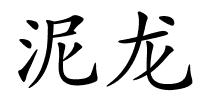 泥龙